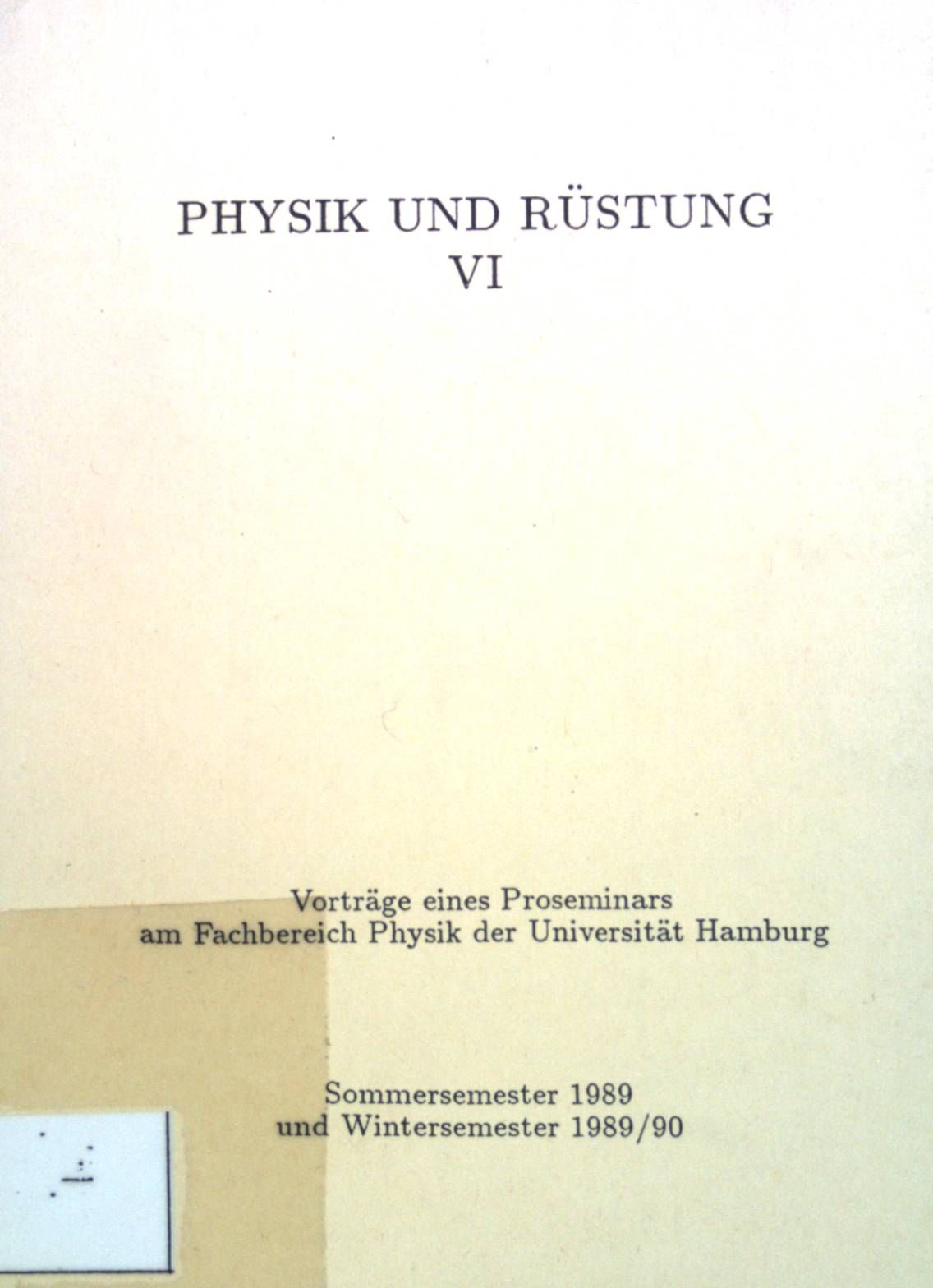 PHYSIK UND RÜSTUNG
VI

Vorträge eines Proseminars
am Fachbereich Physik der Universität Hamburg

Sommersemester 1989
und Wintersemester 1989/90